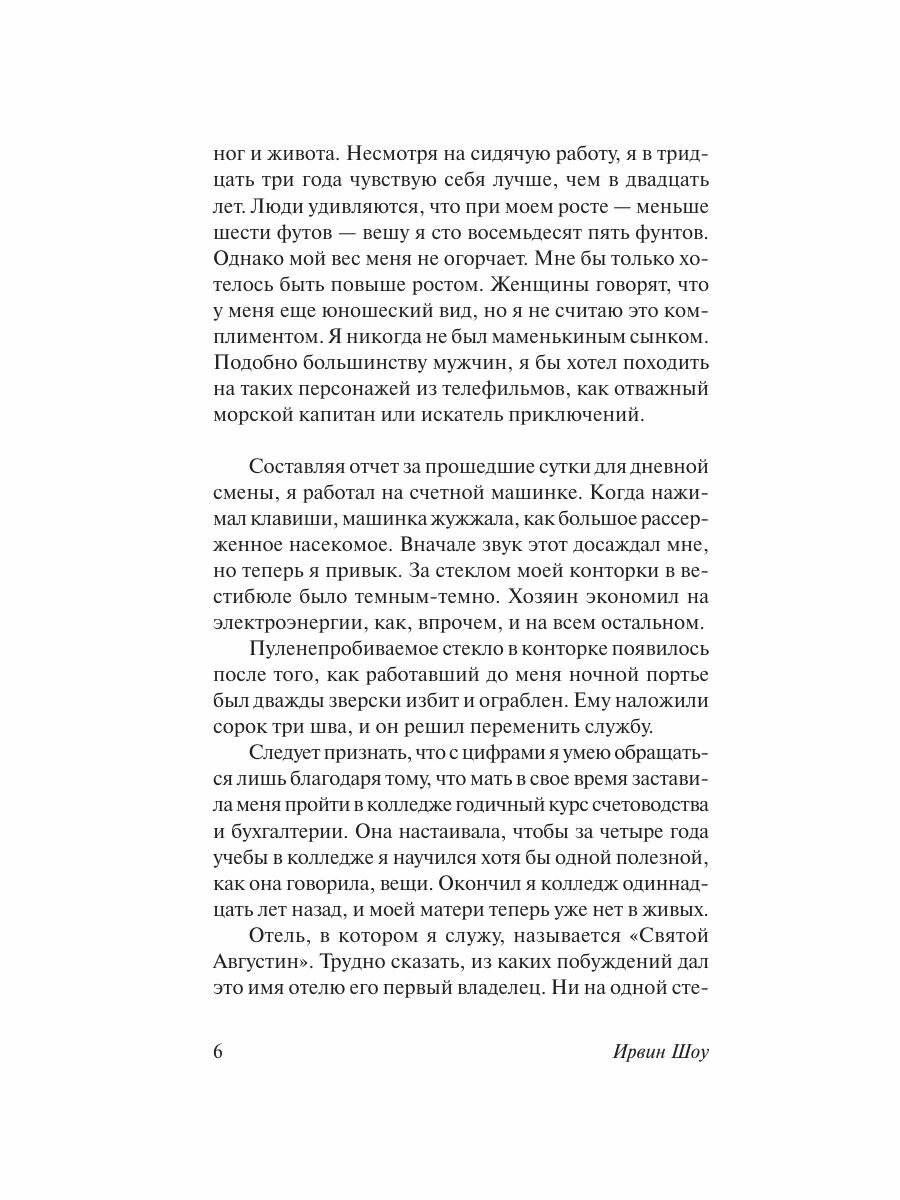 ног и живота. Несмотря на сидячую работу, я в тридцать три года чувствую себя лучше, чем в двадцать лет. Люди удивляются, что при моем росте — меньше шести футов — вешу я сто восемьдесят пять фунтов. Однако мой вес меня не огорчает. Мне бы только хотелось быть повыше ростом. Женщины говорят, что у меня еще юношеский вид, но я не считаю это комплиментом. Я никогда не был маменькиным сынком. Подобно большинству мужчин, я бы хотел походить на таких персонажей из телефильмов, как отважный морской капитан или искатель приключений.

Составляя отчет за прошедшие сутки для дневной смены, я работал на счетной машинке. Когда нажимал клавиши, машинка жужжала, как большое рассерженное насекомое. Вначале звук этот досаждал мне, но теперь я привык. За стеклом моей конторки в вестибюле было темным-темно. Хозяин экономил на электроэнергии, как, впрочем, и на всем остальном.

Пуленепробиваемое стекло в конторке появилось после того, как работавший до меня ночной портье был дважды зверски избит и ограблен. Ему наложили сорок три шва, и он решил переменить службу.

Следует признать, что с цифрами я умею обращаться лишь благодаря тому, что мать в свое время заставила меня пройти в колледже годичный курс счетоводства и бухгалтерии. Она настаивала, чтобы за четыре года учебы в колледже я научился хотя бы одной полезной, как она говорила, вещи. Окончил я колледж одиннадцать лет назад, и моей матери теперь уже нет в живых.

Отель, в котором я служу, называется «Святой Августин». Трудно сказать, из каких побуждений дал это имя отелю его первый владелец. Ни на одной сте-

6

Ирвин Шоу